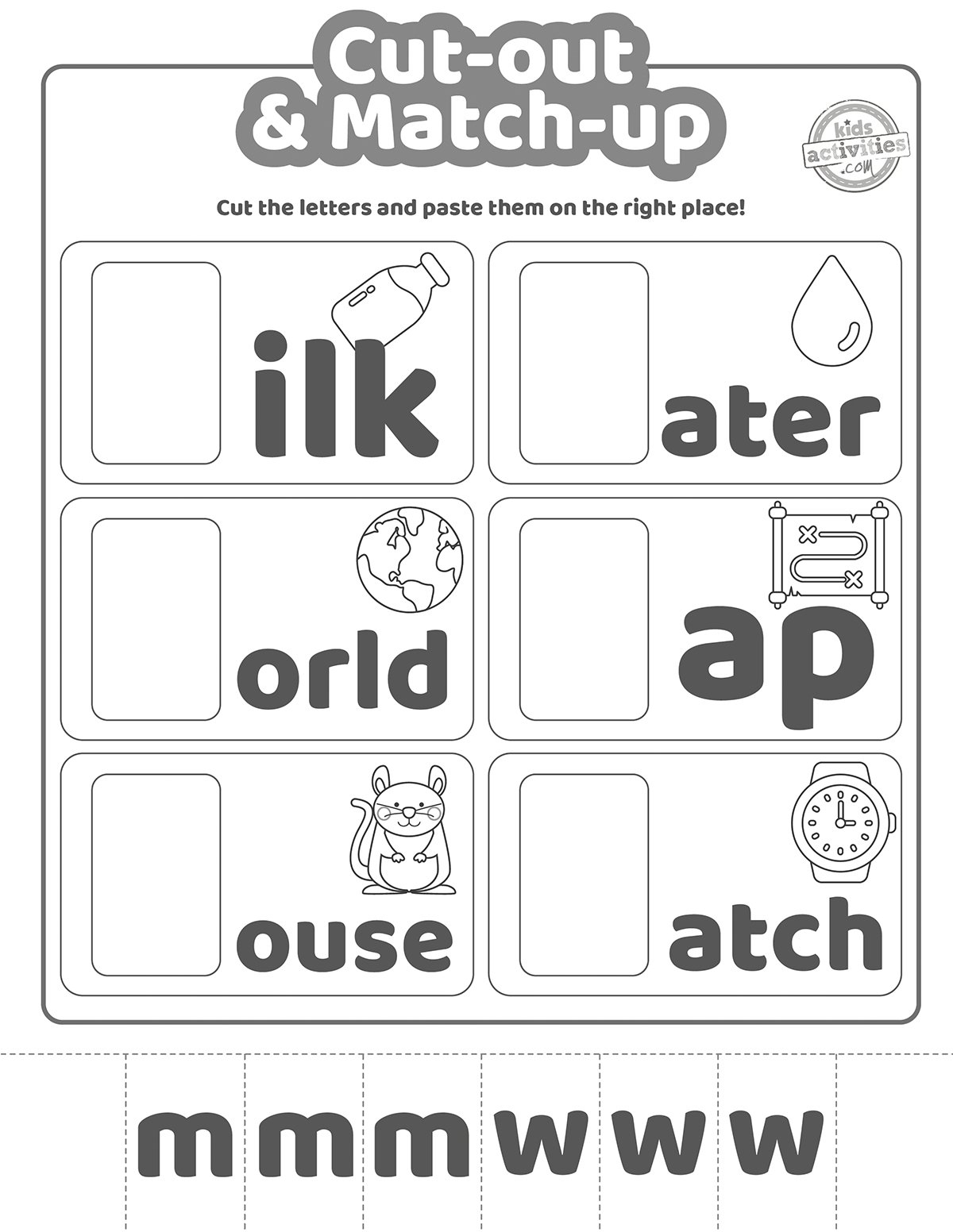 Cut-out & Match-up

kids activities .com

Cut the letters and paste them on the right place!

ilk

ater

orld

ap

ouse

atch

m m m w w w